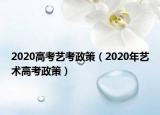 2020高考艺考政策（2020年艺术高考政策）